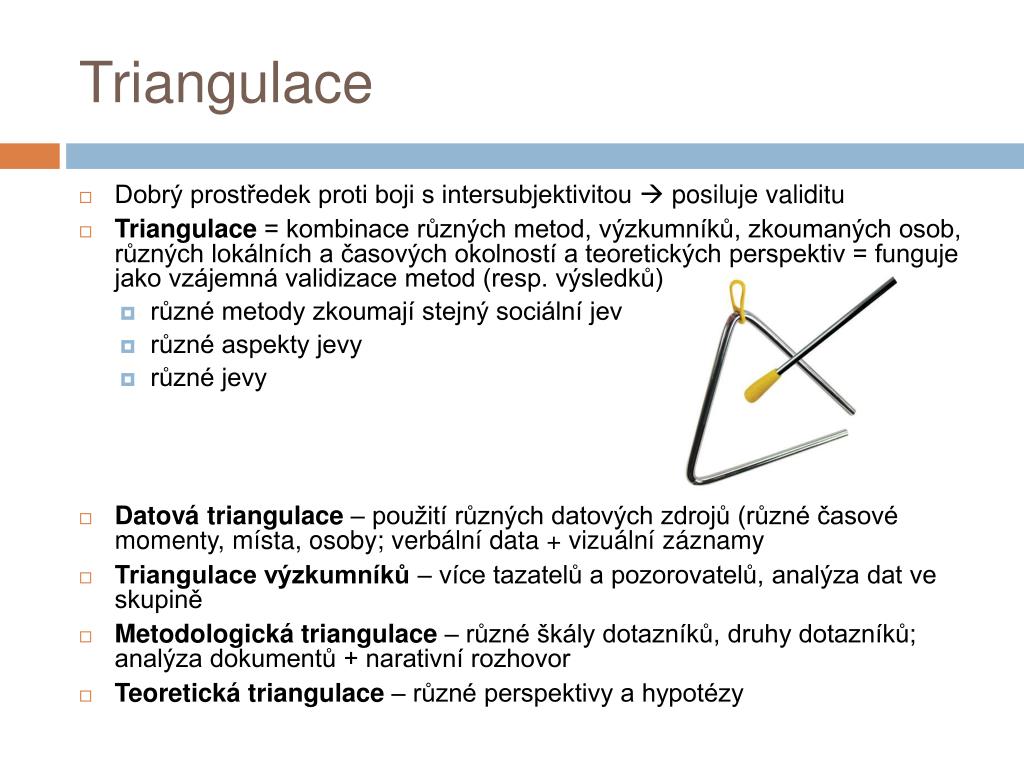 Triangulace

Dobrý prostředek proti boji s intersubjektivitou → posiluje validitu

Triangulace = kombinace různých metod, výzkumníků, zkoumaných osob, různých lokálních a časových okolností a teoretických perspektiv = funguje jako vzájemná validizace metod (resp. výsledků)

různé metody zkoumají stejný sociální jev

různé aspekty jevy

různé jevy

Datová triangulace – použití různých datových zdrojů (různé časové momenty, místa, osoby; verbální data + vizuální záznamy

Triangulace výzkumníků – více tazatelů a pozorovatelů, analýza dat ve skupině

Metodologická triangulace – různé škály dotazníků, druhy dotazníků; analýza dokumentů + narativní rozhovor

Teoretická triangulace – různé perspektivy a hypotézy